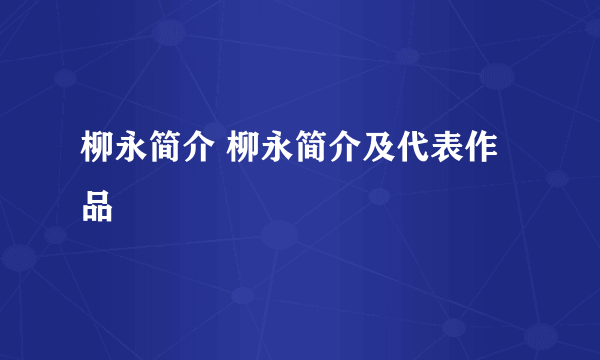 柳永简介 柳永简介及代表作品